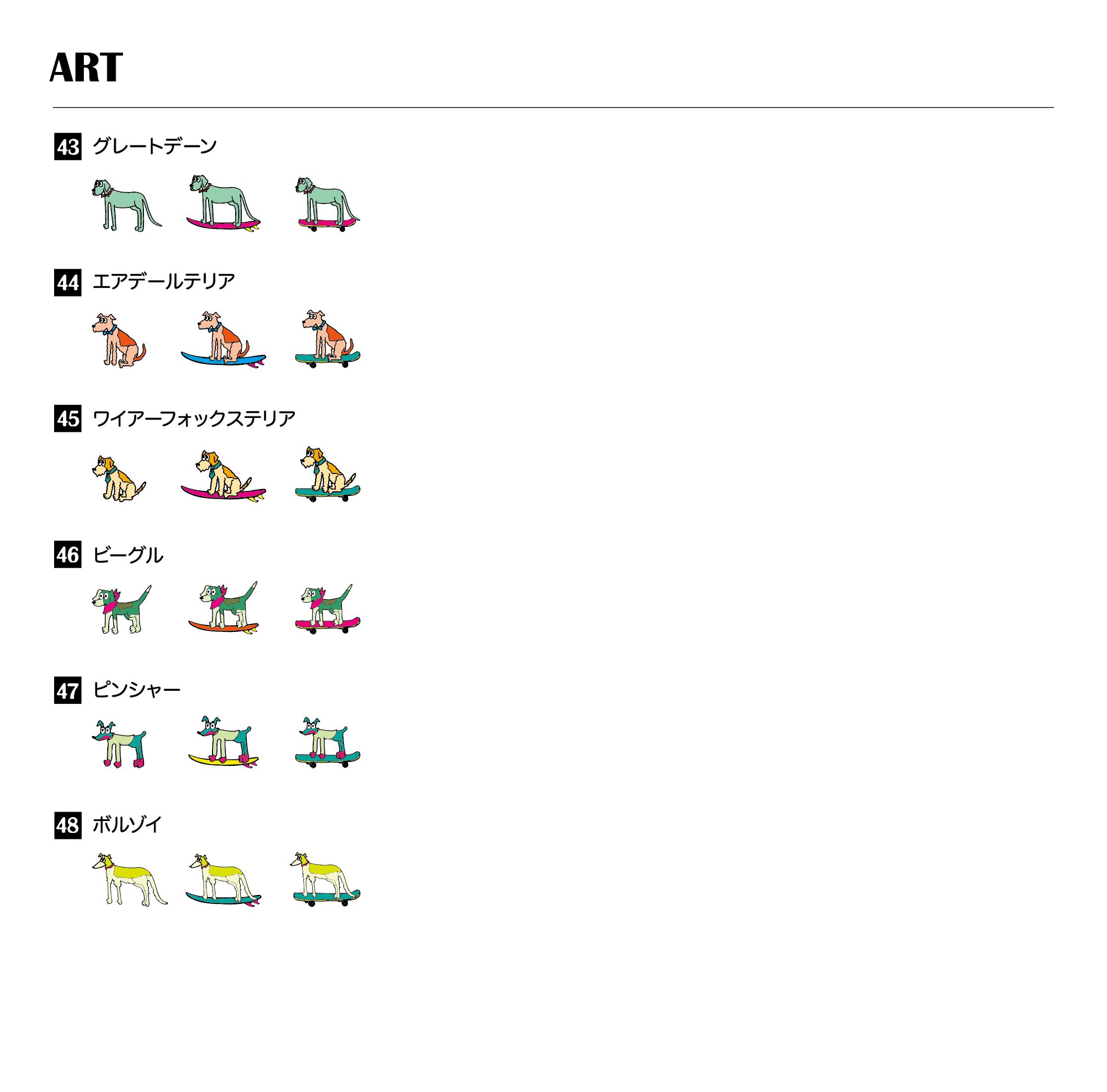 ART

43 グレートデーン

44 エアデールテリア

45 ワイアーフォックステリア

46 ビーグル

47 ピンシャー

48 ボルゾイ